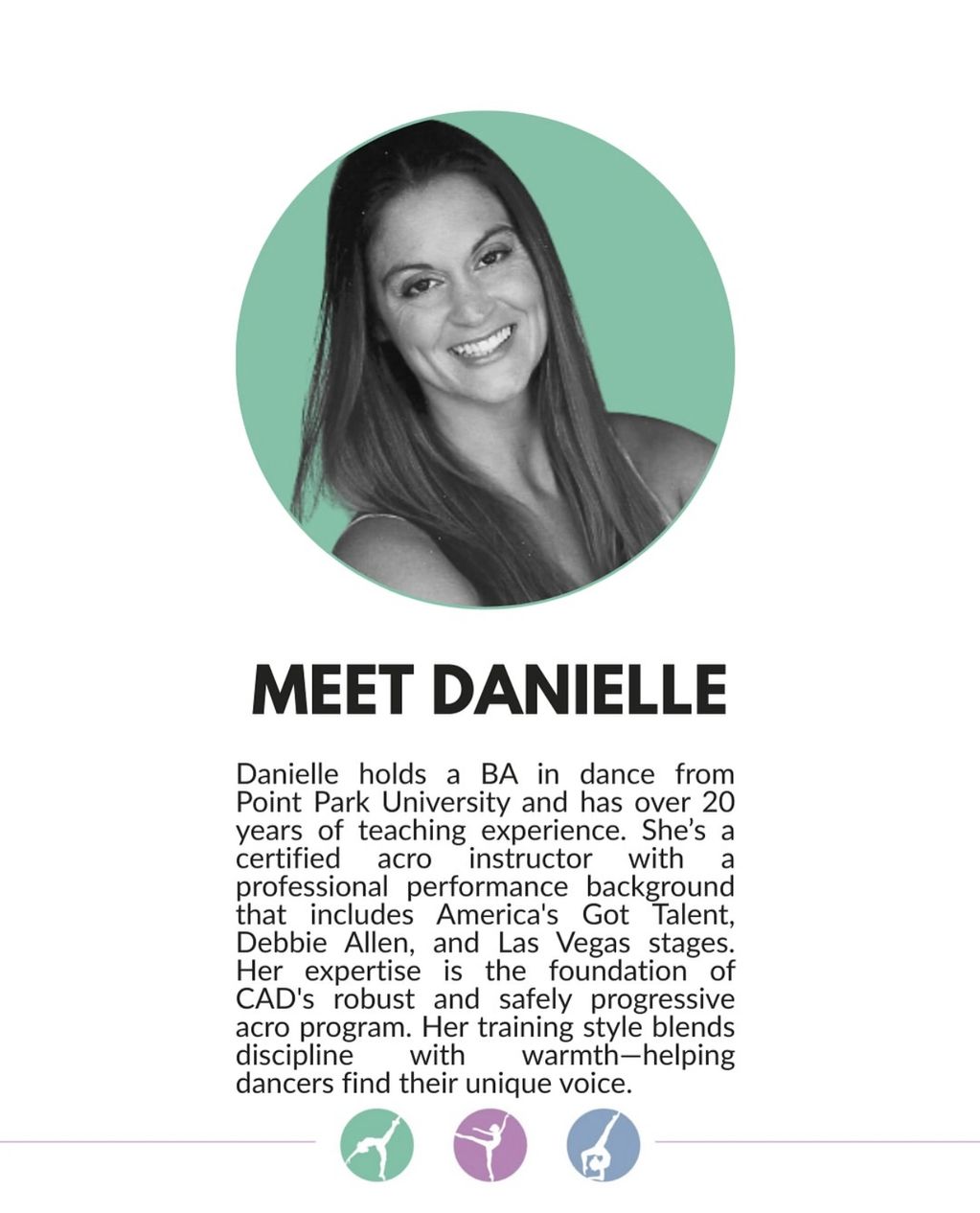 MEET DANIELLE

Danielle holds a BA in dance from Point Park University and has over 20 years of teaching experience. She's a certified acro instructor with a professional performance background that includes America's Got Talent, Debbie Allen, and Las Vegas stages. Her expertise is the foundation of CAD's robust and safely progressive acro program. Her training style blends discipline with warmth—helping dancers find their unique voice.